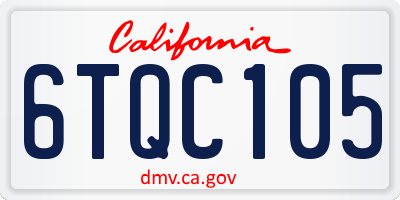 California

6TQC105

dmv.ca.gov